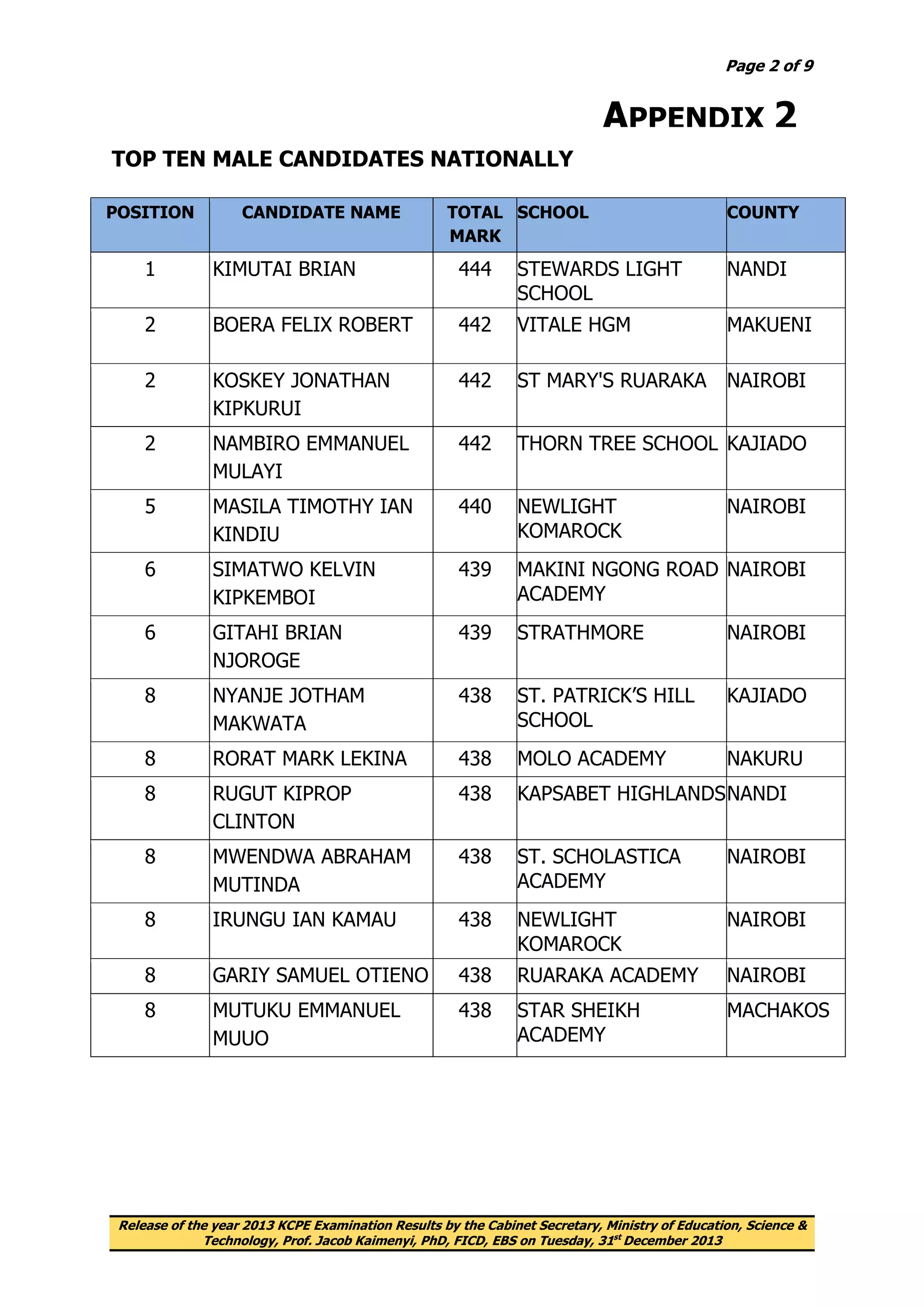 Page 2 of 9

APPENDIX 2

TOP TEN MALE CANDIDATES NATIONALLY

| POSITION | CANDIDATE NAME | TOTAL MARK | SCHOOL | COUNTY |
|---|---|---|---|---|
| 1 | KIMUTAI BRIAN | 444 | STEWARDS LIGHT SCHOOL | NANDI |
| 2 | BOERA FELIX ROBERT | 442 | VITALE HGM | MAKUENI |
| 2 | KOSKEY JONATHAN KIPKURUI | 442 | ST MARY'S RUARAKA | NAIROBI |
| 2 | NAMBIRO EMMANUEL MULAYI | 442 | THORN TREE SCHOOL | KAJIADO |
| 5 | MASILA TIMOTHY IAN KINDIU | 440 | NEWLIGHT KOMAROCK | NAIROBI |
| 6 | SIMATWO KELVIN KIPKEMBOI | 439 | MAKINI NGONG ROAD ACADEMY | NAIROBI |
| 6 | GITAHI BRIAN NJOROGE | 439 | STRATHMORE | NAIROBI |
| 8 | NYANJE JOTHAM MAKWATA | 438 | ST. PATRICK'S HILL SCHOOL | KAJIADO |
| 8 | RORAT MARK LEKINA | 438 | MOLO ACADEMY | NAKURU |
| 8 | RUGUT KIPROP CLINTON | 438 | KAPSABET HIGHLANDS | NANDI |
| 8 | MWENDWA ABRAHAM MUTINDA | 438 | ST. SCHOLASTICA ACADEMY | NAIROBI |
| 8 | IRUNGU IAN KAMAU | 438 | NEWLIGHT KOMAROCK | NAIROBI |
| 8 | GARIY SAMUEL OTIENO | 438 | RUARAKA ACADEMY | NAIROBI |
| 8 | MUTUKU EMMANUEL MUUO | 438 | STAR SHEIKH ACADEMY | MACHAKOS |

Release of the year 2013 KCPE Examination Results by the Cabinet Secretary, Ministry of Education, Science & Technology, Prof. Jacob Kaimenyi, PhD, FICD, EBS on Tuesday, 31$^{st}$ December 2013